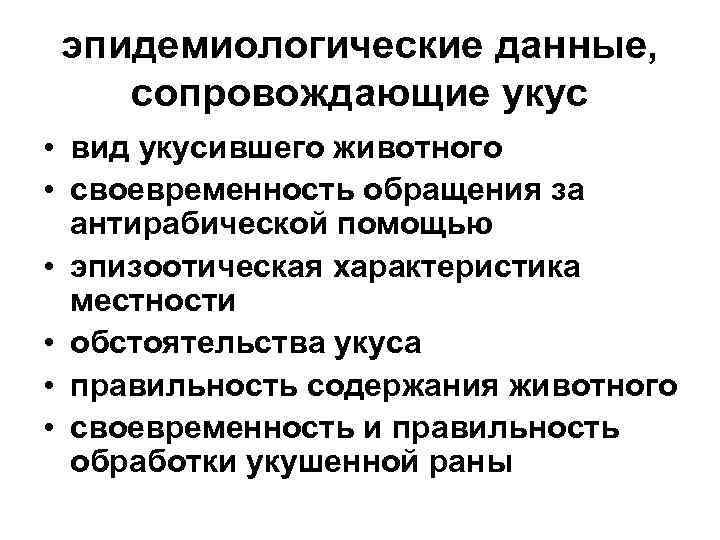 эпидемиологические данные, сопровождающие укус

• вид укусившего животного
• своевременность обращения за антирабической помощью
• эпизоотическая характеристика местности
• обстоятельства укуса
• правильность содержания животного
• своевременность и правильность обработки укушенной раны